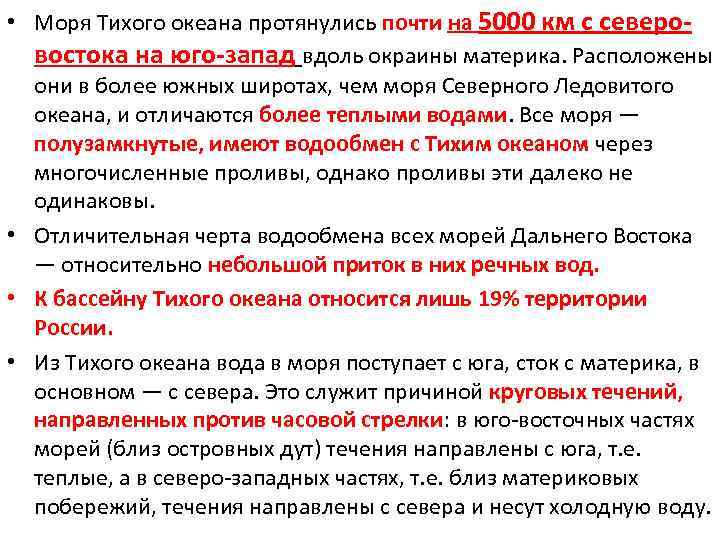 • Моря Тихого океана протянулись почти на 5000 км с северо-востока на юго-запад вдоль окраины материка. Расположены они в более южных широтах, чем моря Северного Ледовитого океана, и отличаются более теплыми водами. Все моря — полузамкнутые, имеют водообмен с Тихим океаном через многочисленные проливы, однако проливы эти далеко не одинаковы.

• Отличительная черта водообмена всех морей Дальнего Востока — относительно небольшой приток в них речных вод.

• К бассейну Тихого океана относится лишь 19% территории России.

• Из Тихого океана вода в моря поступает с юга, сток с материка, в основном — с севера. Это служит причиной круговых течений, направленных против часовой стрелки: в юго-восточных частях морей (близ островных дут) течения направлены с юга, т.е. теплые, а в северо-западных частях, т.е. близ материковых побережий, течения направлены с севера и несут холодную воду.